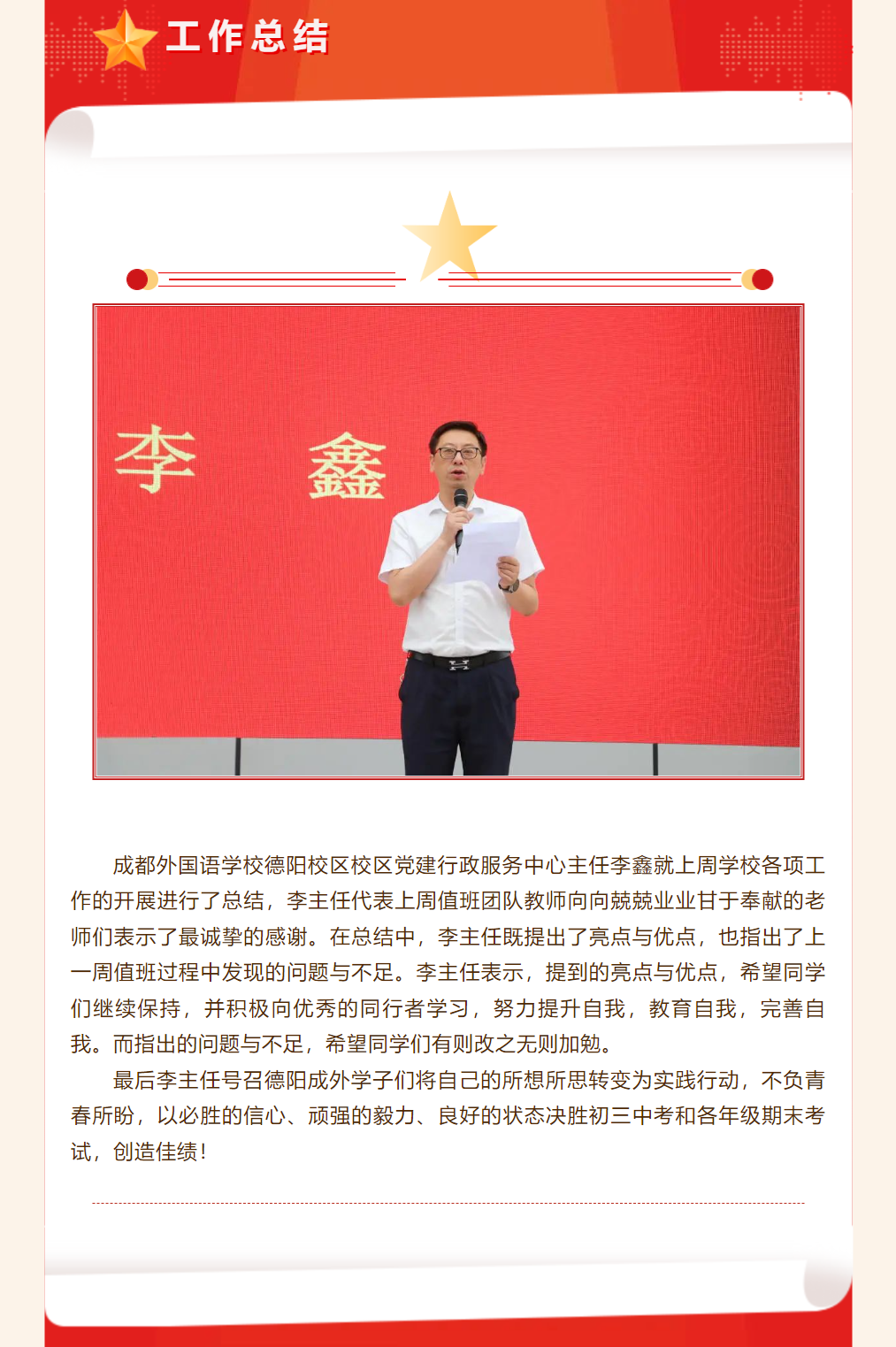 工作总结

李　鑫

成都外国语学校德阳校区校区党建行政服务中心主任李鑫就上周学校各项工作的开展进行了总结，李主任代表上周值班团队教师向向兢兢业业甘于奉献的老师们表示了最诚挚的感谢。在总结中，李主任既提出了亮点与优点，也指出了上一周值班过程中发现的问题与不足。李主任表示，提到的亮点与优点，希望同学们继续保持，并积极向优秀的同行者学习，努力提升自我，教育自我，完善自我。而指出的问题与不足，希望同学们有则改之无则加勉。

最后李主任号召德阳成外学子们将自己的所想所思转变为实践行动，不负青春所盼，以必胜的信心、顽强的毅力、良好的状态决胜初三中考和各年级期末考试，创造佳绩！